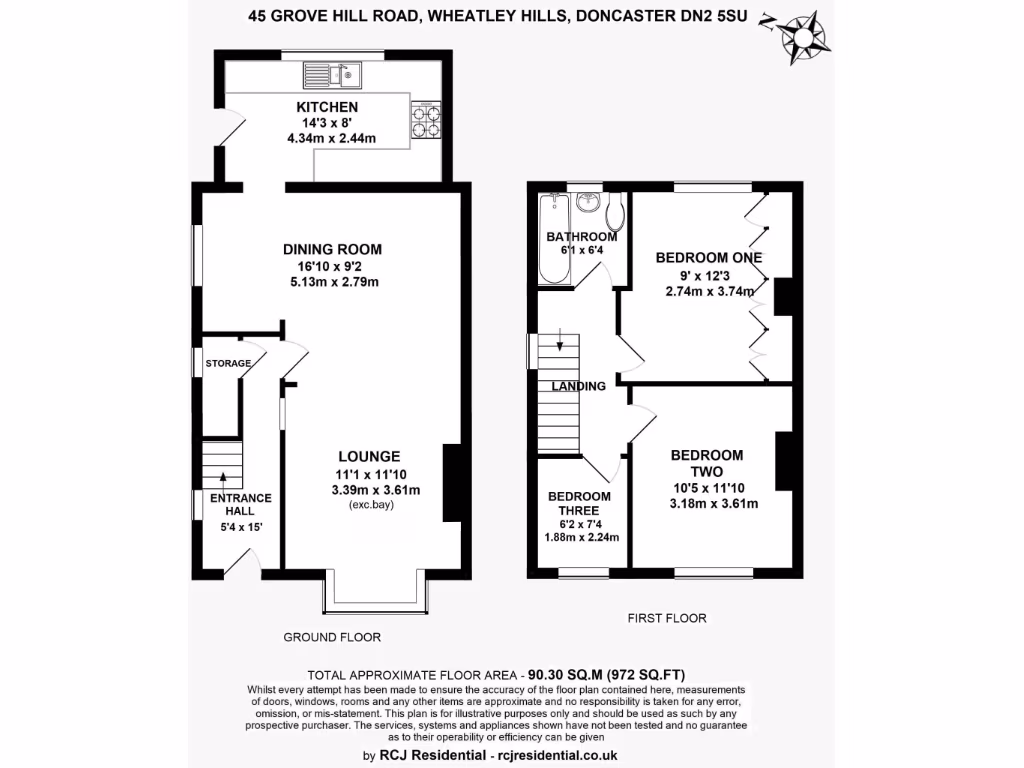 45 GROVE HILL ROAD, WHEATLEY HILLS, DONCASTER DN2 5SU

N

KITCHEN
14'3 x 8'
4.34m x 2.44m

DINING ROOM
16'10 x 9'2
5.13m x 2.79m

STORAGE

LOUNGE
11'1 x 11'10
3.39m x 3.61m
(exc.bay)

ENTRANCE HALL
5'4 x 15'

GROUND FLOOR

BATHROOM
6'1 x 6'4

BEDROOM ONE
9' x 12'3
2.74m x 3.74m

LANDING

BEDROOM TWO
10'5 x 11'10
3.18m x 3.61m

BEDROOM THREE
6'2 x 7'4
1.88m x 2.24m

FIRST FLOOR

TOTAL APPROXIMATE FLOOR AREA - 90.30 SQ.M (972 SQ.FT)
Whilst every attempt has been made to ensure the accuracy of the floor plan contained here, measurements of doors, windows, rooms and any other items are approximate and no responsibility is taken for any error, omission, or mis-statement. This plan is for illustrative purposes only and should be used as such by any prospective purchaser. The services, systems and appliances shown have not been tested and no guarantee as to their operability or efficiency can be given

by RCJ Residential - rcjresidential.co.uk